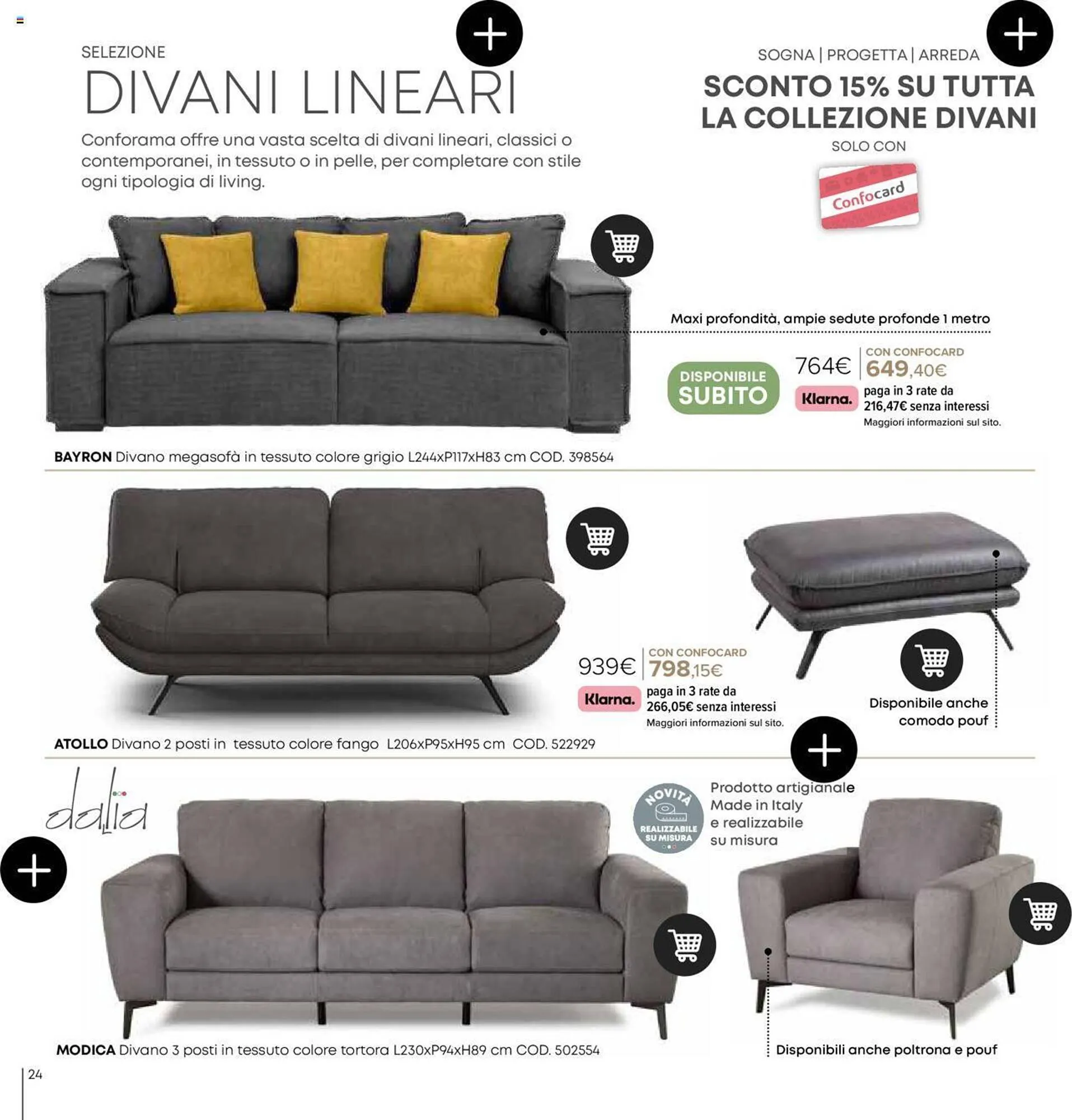 SELEZIONE
DIVANI LINEARI
Conforama offre una vasta scelta di divani lineari, classici o contemporanei, in tessuto o in pelle, per completare con stile ogni tipologia di living.

SOGNA | PROGETTA | ARREDA
SCONTO 15% SU TUTTA LA COLLEZIONE DIVANI
SOLO CON
Confocard

Maxi profondità, ampie sedute profonde 1 metro

DISPONIBILE SUBITO
764€
CON CONFOCARD
649,40€
Klarna. paga in 3 rate da 216,47€ senza interessi
Maggiori informazioni sul sito.

BAYRON Divano megasofà in tessuto colore grigio L244xP117xH83 cm COD. 398564

939€
CON CONFOCARD
798,15€
Klarna. paga in 3 rate da 266,05€ senza interessi
Maggiori informazioni sul sito.

Disponibile anche comodo pouf

ATOLLO Divano 2 posti in tessuto colore fango L206xP95xH95 cm COD. 522929

dalia

NOVITÀ
REALIZZABILE SU MISURA

Prodotto artigianale Made in Italy e realizzabile su misura

MODICA Divano 3 posti in tessuto colore tortora L230xP94xH89 cm COD. 502554

Disponibili anche poltrona e pouf

24